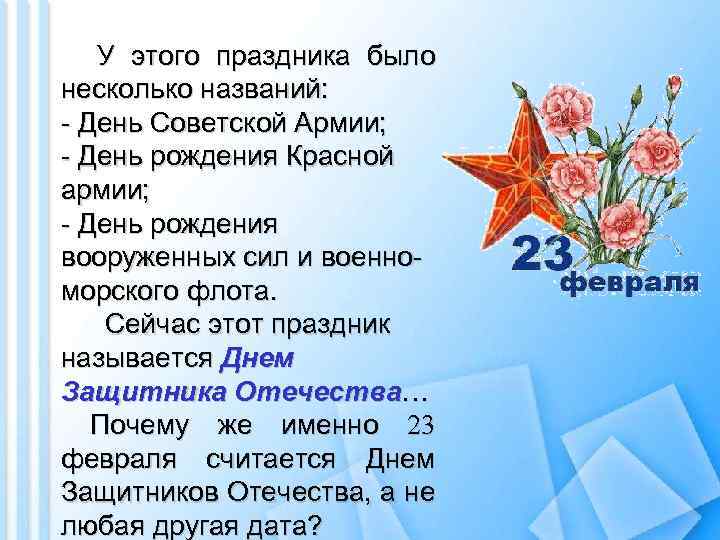 У этого праздника было несколько названий:
- День Советской Армии;
- День рождения Красной армии;
- День рождения вооруженных сил и военно-морского флота.

Сейчас этот праздник называется Днем Защитника Отечества…

Почему же именно 23 февраля считается Днем Защитников Отечества, а не любая другая дата?

23 февраля